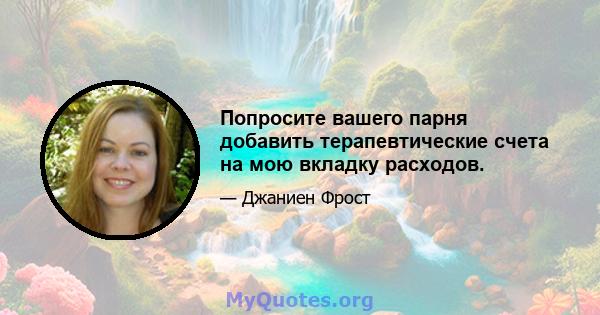 Попросите вашего парня добавить терапевтические счета на мою вкладку расходов.

— Джаниен Фрост

MyQuotes.org